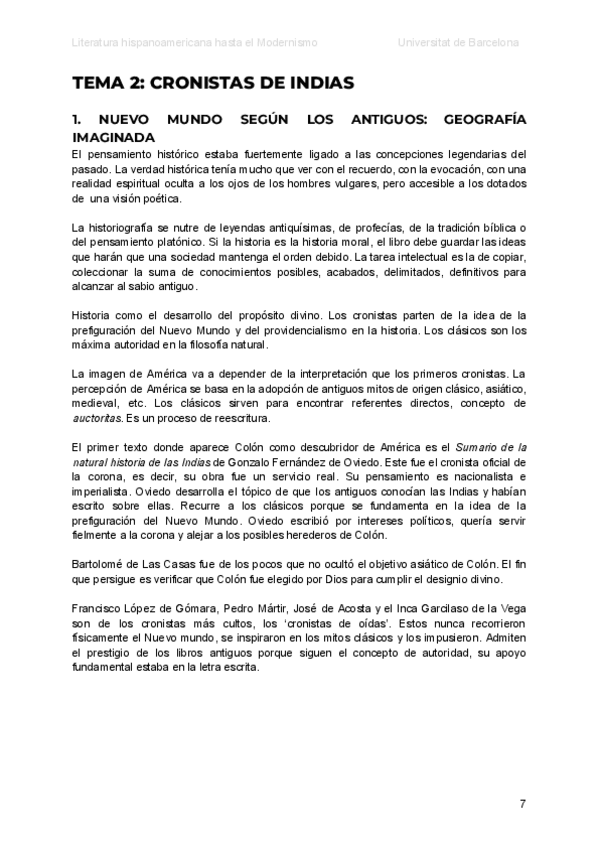 Literatura hispanoamericana hasta el Modernismo Universitat de Barcelona

TEMA 2: CRONISTAS DE INDIAS

1. NUEVO MUNDO SEGÚN LOS ANTIGUOS: GEOGRAFÍA IMAGINADA

El pensamiento histórico estaba fuertemente ligado a las concepciones legendarias del pasado. La verdad histórica tenía mucho que ver con el recuerdo, con la evocación, con una realidad espiritual oculta a los ojos de los hombres vulgares, pero accesible a los dotados de una visión poética.

La historiografía se nutre de leyendas antiquísimas, de profecías, de la tradición bíblica o del pensamiento platónico. Si la historia es la historia moral, el libro debe guardar las ideas que harán que una sociedad mantenga el orden debido. La tarea intelectual es la de copiar, coleccionar la suma de conocimientos posibles, acabados, delimitados, definitivos para alcanzar al sabio antiguo.

Historia como el desarrollo del propósito divino. Los cronistas parten de la idea de la prefiguración del Nuevo Mundo y del providencialismo en la historia. Los clásicos son los máxima autoridad en la filosofía natural.

La imagen de América va a depender de la interpretación que los primeros cronistas. La percepción de América se basa en la adopción de antiguos mitos de origen clásico, asiático, medieval, etc. Los clásicos sirven para encontrar referentes directos, concepto de auctoritas. Es un proceso de reescritura.

El primer texto donde aparece Colón como descubridor de América es el Sumario de la natural historia de las Indias de Gonzalo Fernández de Oviedo. Este fue el cronista oficial de la corona, es decir, su obra fue un servicio real. Su pensamiento es nacionalista e imperialista. Oviedo desarrolla el tópico de que los antiguos conocían las Indias y habían escrito sobre ellas. Recurre a los clásicos porque se fundamenta en la idea de la prefiguración del Nuevo Mundo. Oviedo escribió por intereses políticos, quería servir fielmente a la corona y alejar a los posibles herederos de Colón.

Bartolomé de Las Casas fue de los pocos que no ocultó el objetivo asiático de Colón. El fin que persigue es verificar que Colón fue elegido por Dios para cumplir el designio divino.

Francisco López de Gómara, Pedro Mártir, José de Acosta y el Inca Garcilaso de la Vega son de los cronistas más cultos, los 'cronistas de oídas'. Estos nunca recorrieron físicamente el Nuevo mundo, se inspiraron en los mitos clásicos y los impusieron. Admiten el prestigio de los libros antiguos porque siguen el concepto de autoridad, su apoyo fundamental estaba en la letra escrita.

7